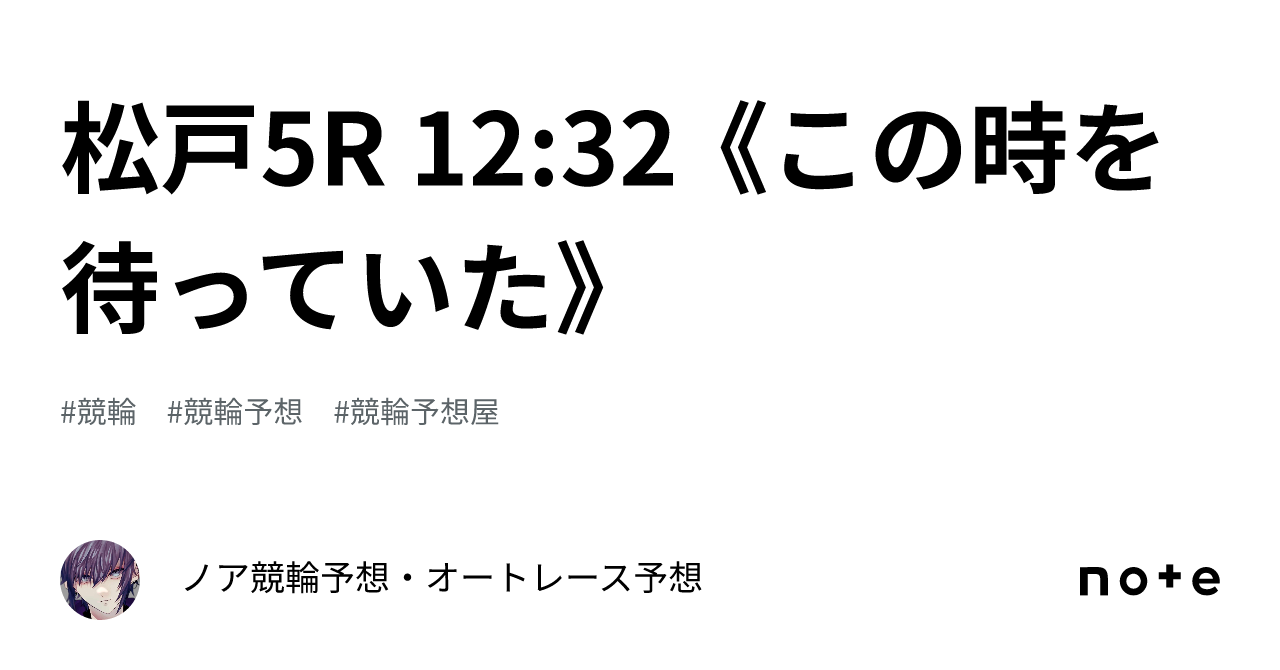 松戸5R 12:32《この時を待っていた》

#競輪　#競輪予想　#競輪予想屋

ノア競輪予想・オートレース予想

note